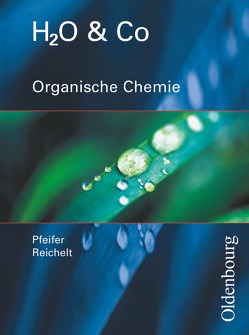 $H_2O$ & Co

Organische Chemie

Pfeifer
Reichelt

Oldenbourg